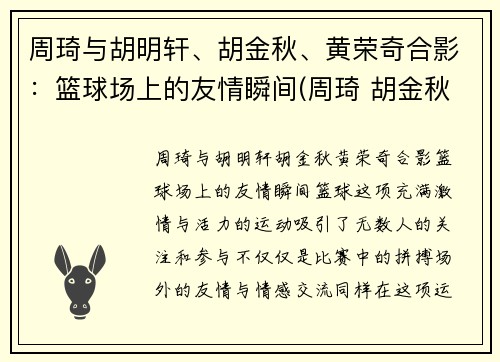 周琦与胡明轩、胡金秋、黄荣奇合影：篮球场上的友情瞬间(周琦 胡金秋

周琦与胡明轩胡金秋黄荣奇合影篮球场上的友情瞬间篮球这项充满激情与活力的运动吸引了无数人的关注和参与不仅仅是比赛中的拼搏场外的友情与情感交流同样在这项运